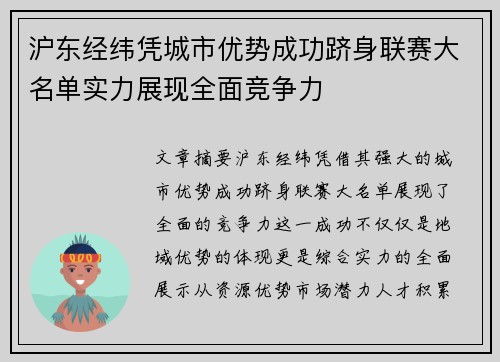 沪东经纬凭城市优势成功跻身联赛大名单实力展现全面竞争力

文章摘要沪东经纬凭借其强大的城市优势成功跻身联赛大名单展现了全面的竞争力这一成功不仅仅是地域优势的体现更是综合实力的全面展示从资源优势市场潜力人才积累